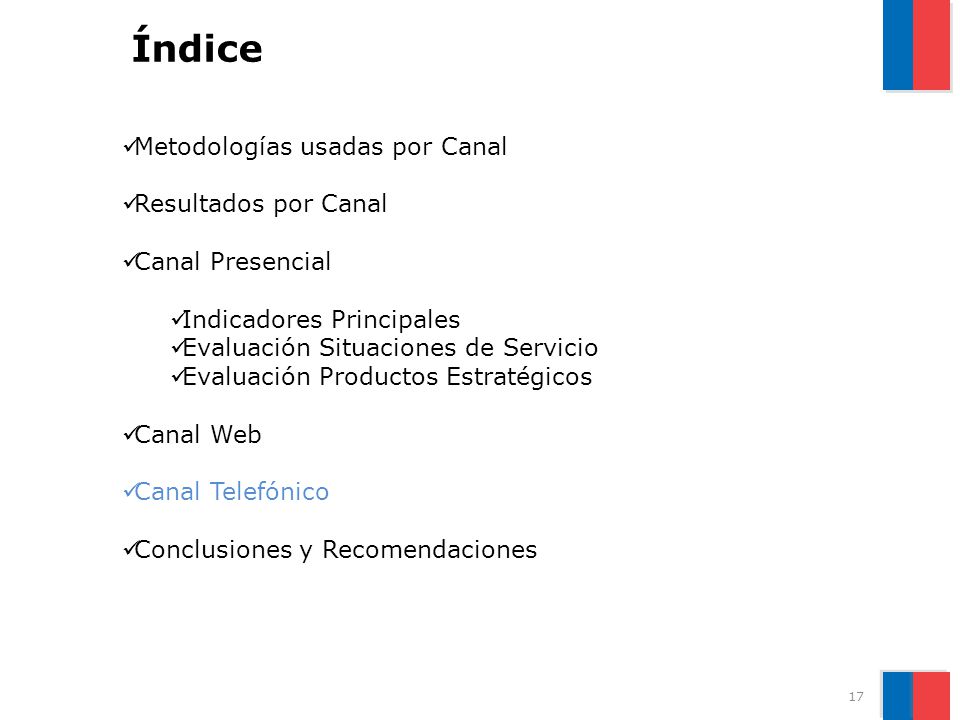 Índice

✓Metodologías usadas por Canal

✓Resultados por Canal

✓Canal Presencial

✓Indicadores Principales
✓Evaluación Situaciones de Servicio
✓Evaluación Productos Estratégicos

✓Canal Web

✓Canal Telefónico

✓Conclusiones y Recomendaciones

17